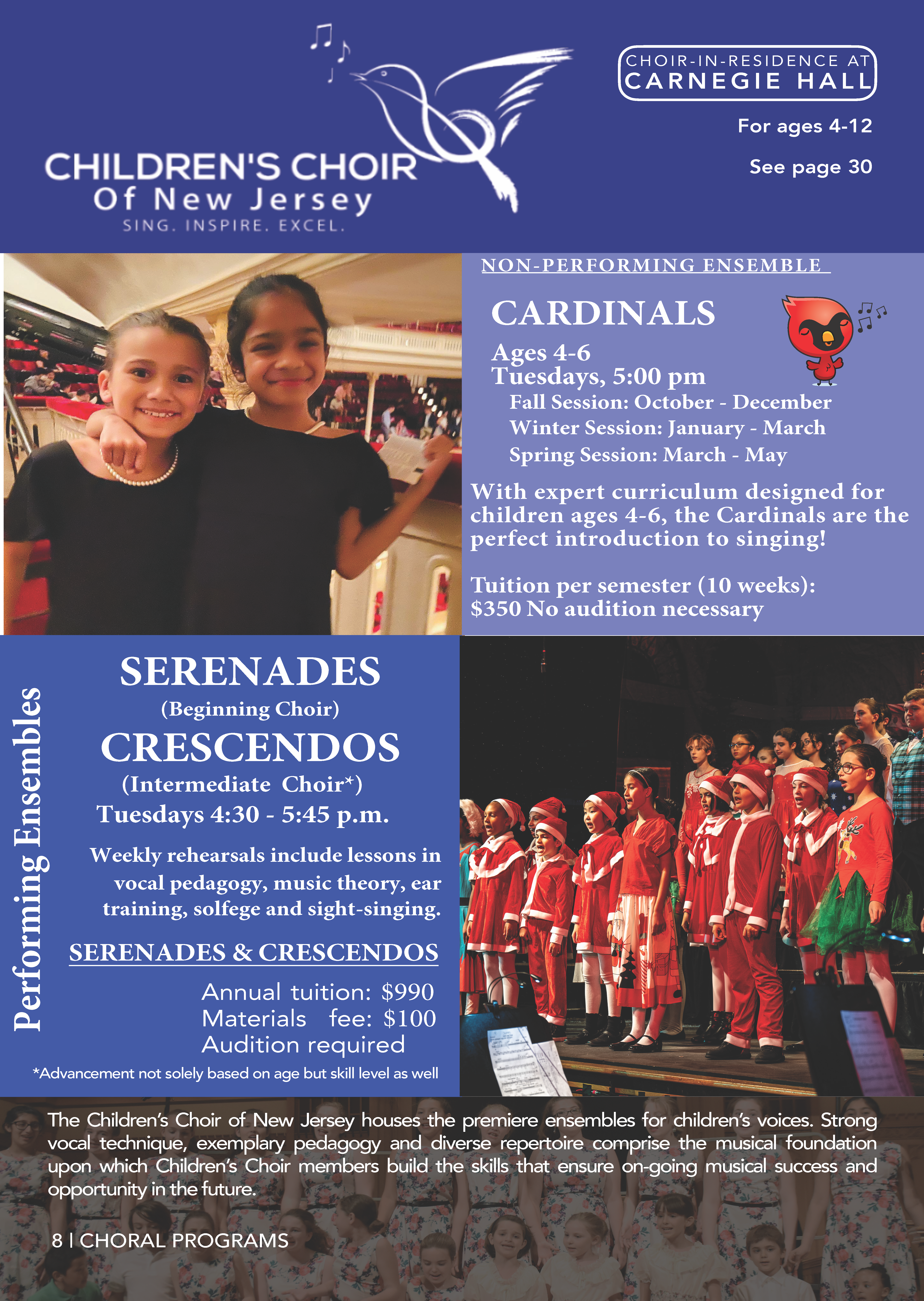 CHILDREN'S CHOIR
Of New Jersey
SING. INSPIRE. EXCEL.

CHOIR-IN-RESIDENCE AT
CARNEGIE HALL

For ages 4-12

See page 30

NON-PERFORMING ENSEMBLE

CARDINALS

Ages 4-6
Tuesdays, 5:00 pm
Fall Session: October - December
Winter Session: January - March
Spring Session: March - May

With expert curriculum designed for children ages 4-6, the Cardinals are the perfect introduction to singing!

Tuition per semester (10 weeks): $350 No audition necessary

Performing Ensembles

SERENADES
(Beginning Choir)
CRESCENDOS
(Intermediate Choir*)
Tuesdays 4:30 - 5:45 p.m.

Weekly rehearsals include lessons in vocal pedagogy, music theory, ear training, solfege and sight-singing.

SERENADES & CRESCENDOS

Annual tuition: $990
Materials fee: $100
Audition required

*Advancement not solely based on age but skill level as well

The Children's Choir of New Jersey houses the premiere ensembles for children's voices. Strong vocal technique, exemplary pedagogy and diverse repertoire comprise the musical foundation upon which Children's Choir members build the skills that ensure on-going musical success and opportunity in the future.

8 | CHORAL PROGRAMS